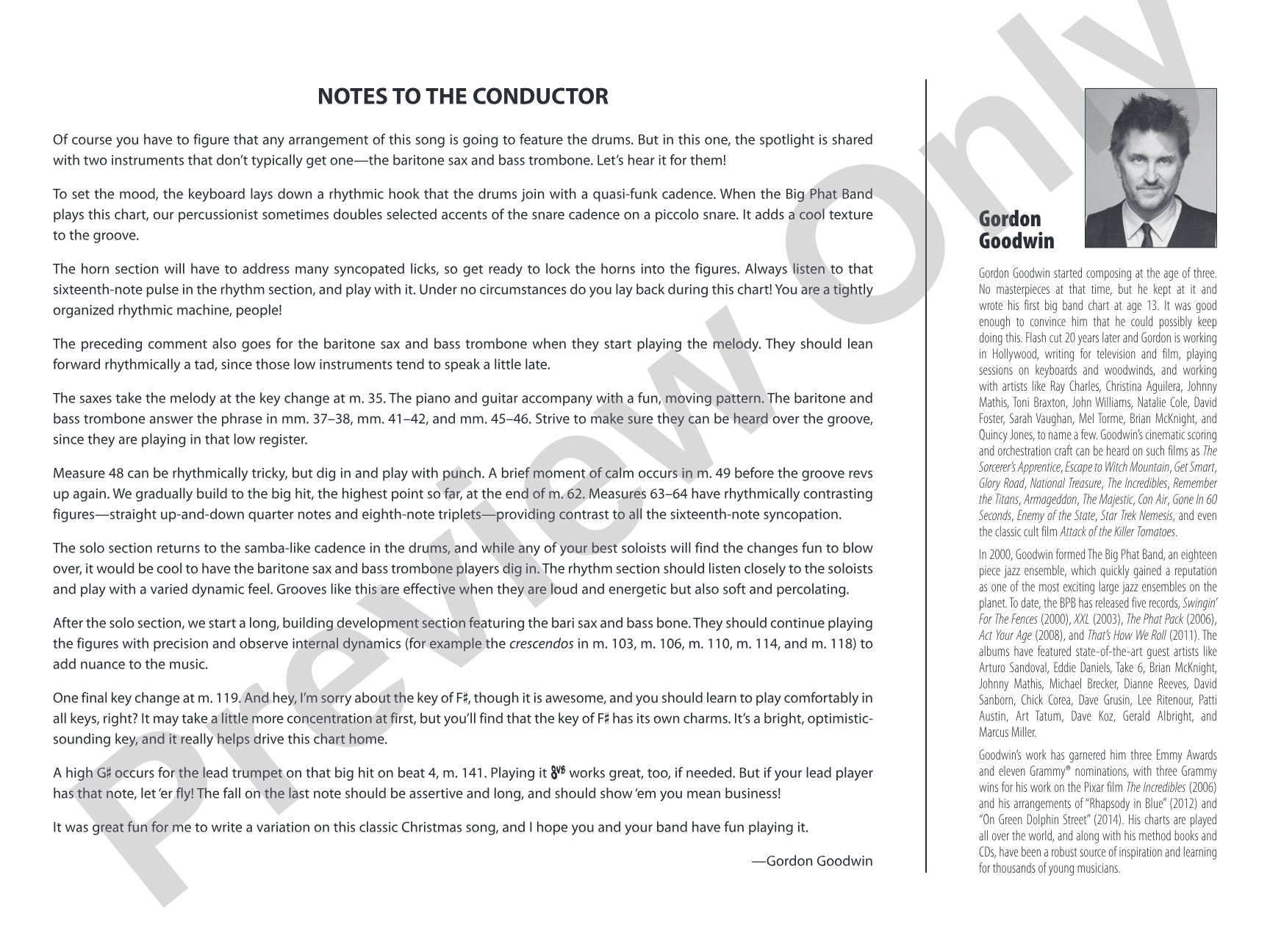 NOTES TO THE CONDUCTOR

Of course you have to figure that any arrangement of this song is going to feature the drums. But in this one, the spotlight is shared with two instruments that don't typically get one—the baritone sax and bass trombone. Let's hear it for them!

To set the mood, the keyboard lays down a rhythmic hook that the drums join with a quasi-funk cadence. When the Big Phat Band plays this chart, our percussionist sometimes doubles selected accents of the snare cadence on a piccolo snare. It adds a cool texture to the groove.

The horn section will have to address many syncopated licks, so get ready to lock the horns into the figures. Always listen to that sixteenth-note pulse in the rhythm section, and play with it. Under no circumstances do you lay back during this chart! You are a tightly organized rhythmic machine, people!

The preceding comment also goes for the baritone sax and bass trombone when they start playing the melody. They should lean forward rhythmically a tad, since those low instruments tend to speak a little late.

The saxes take the melody at the key change at m. 35. The piano and guitar accompany with a fun, moving pattern. The baritone and bass trombone answer the phrase in mm. 37–38, mm. 41–42, and mm. 45–46. Strive to make sure they can be heard over the groove, since they are playing in that low register.

Measure 48 can be rhythmically tricky, but dig in and play with punch. A brief moment of calm occurs in m. 49 before the groove revs up again. We gradually build to the big hit, the highest point so far, at the end of m. 62. Measures 63–64 have rhythmically contrasting figures—straight up-and-down quarter notes and eighth-note triplets—providing contrast to all the sixteenth-note syncopation.

The solo section returns to the samba-like cadence in the drums, and while any of your best soloists will find the changes fun to blow over, it would be cool to have the baritone sax and bass trombone players dig in. The rhythm section should listen closely to the soloists and play with a varied dynamic feel. Grooves like this are effective when they are loud and energetic but also soft and percolating.

After the solo section, we start a long, building development section featuring the bari sax and bass bone. They should continue playing the figures with precision and observe internal dynamics (for example the crescendos in m. 103, m. 106, m. 110, m. 114, and m. 118) to add nuance to the music.

One final key change at m. 119. And hey, I'm sorry about the key of F♯, though it is awesome, and you should learn to play comfortably in all keys, right? It may take a little more concentration at first, but you'll find that the key of F♯ has its own charms. It's a bright, optimistic-sounding key, and it really helps drive this chart home.

A high G♯ occurs for the lead trumpet on that big hit on beat 4, m. 141. Playing it 8vb works great, too, if needed. But if your lead player has that note, let 'er fly! The fall on the last note should be assertive and long, and should show 'em you mean business!

It was great fun for me to write a variation on this classic Christmas song, and I hope you and your band have fun playing it.

—Gordon Goodwin

Gordon
Goodwin

Gordon Goodwin started composing at the age of three. No masterpieces at that time, but he kept at it and wrote his first big band chart at age 13. It was good enough to convince him that he could possibly keep doing this. Flash cut 20 years later and Gordon is working in Hollywood, writing for television and film, playing sessions on keyboards and woodwinds, and working with artists like Ray Charles, Christina Aguilera, Johnny Mathis, Toni Braxton, John Williams, Natalie Cole, David Foster, Sarah Vaughan, Mel Torme, Brian McKnight, and Quincy Jones, to name a few. Goodwin's cinematic scoring and orchestration craft can be heard on such films as The Sorcerer's Apprentice, Escape to Witch Mountain, Get Smart, Glory Road, National Treasure, The Incredibles, Remember the Titans, Armageddon, The Majestic, Con Air, Gone In 60 Seconds, Enemy of the State, Star Trek Nemesis, and even the classic cult film Attack of the Killer Tomatoes.

In 2000, Goodwin formed The Big Phat Band, an eighteen piece jazz ensemble, which quickly gained a reputation as one of the most exciting large jazz ensembles on the planet. To date, the BPB has released five records, Swingin' For The Fences (2000), XXL (2003), The Phat Pack (2006), Act Your Age (2008), and That's How We Roll (2011). The albums have featured state-of-the-art guest artists like Arturo Sandoval, Eddie Daniels, Take 6, Brian McKnight, Johnny Mathis, Michael Brecker, Dianne Reeves, David Sanborn, Chick Corea, Dave Grusin, Lee Ritenour, Patti Austin, Art Tatum, Dave Koz, Gerald Albright, and Marcus Miller.

Goodwin's work has garnered him three Emmy Awards and eleven Grammy® nominations, with three Grammy wins for his work on the Pixar film The Incredibles (2006) and his arrangements of "Rhapsody in Blue" (2012) and "On Green Dolphin Street" (2014). His charts are played all over the world, and along with his method books and CDs, have been a robust source of inspiration and learning for thousands of young musicians.

Preview Only